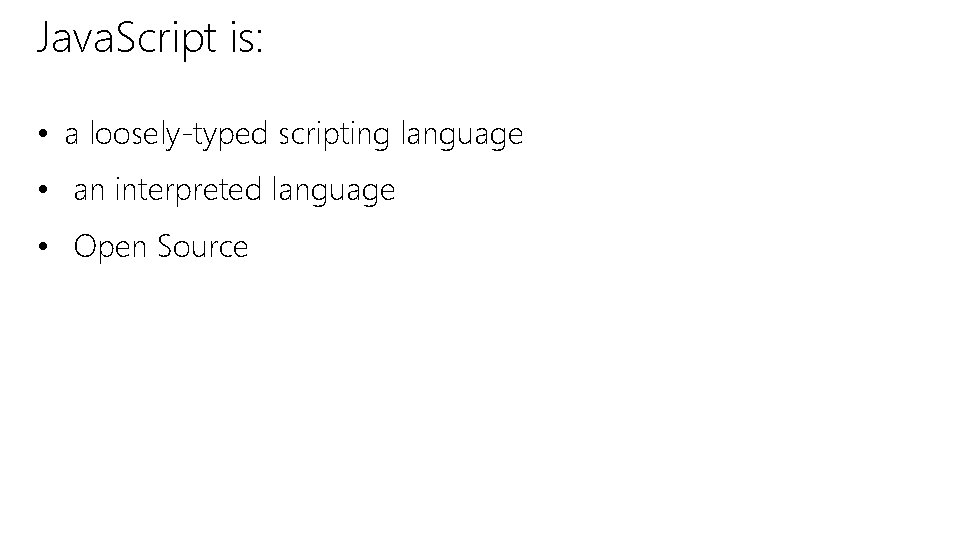 JavaScript is:

• a loosely-typed scripting language
• an interpreted language
• Open Source